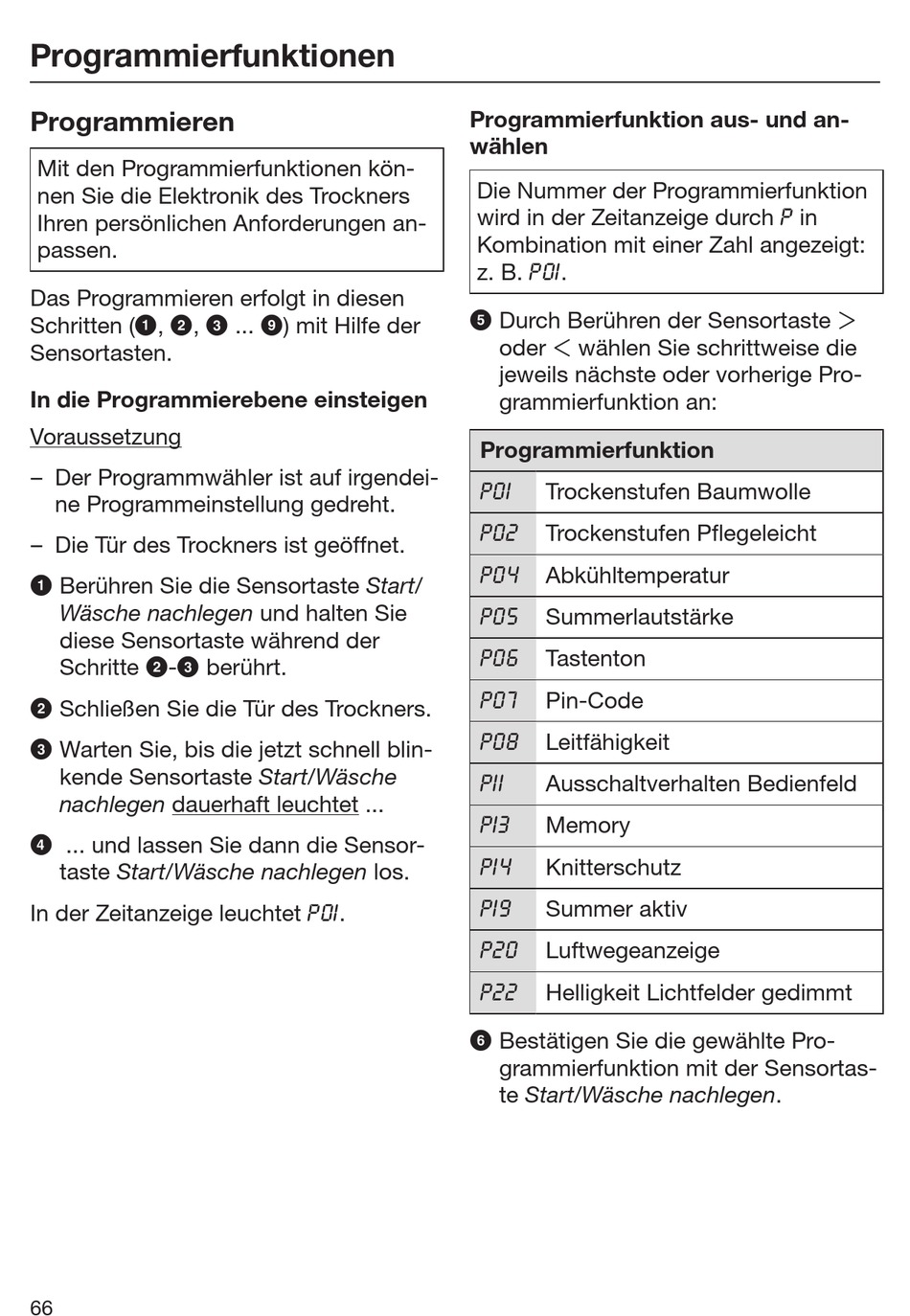 Programmierfunktionen

Programmieren

Mit den Programmierfunktionen können Sie die Elektronik des Trockners Ihren persönlichen Anforderungen anpassen.

Das Programmieren erfolgt in diesen Schritten (❶, ❷, ❸ ... ❾) mit Hilfe der Sensortasten.

In die Programmierebene einsteigen

Voraussetzung

– Der Programmwähler ist auf irgendeine Programmeinstellung gedreht.

– Die Tür des Trockners ist geöffnet.

❶ Berühren Sie die Sensortaste Start/Wäsche nachlegen und halten Sie diese Sensortaste während der Schritte ❷-❸ berührt.

❷ Schließen Sie die Tür des Trockners.

❸ Warten Sie, bis die jetzt schnell blinkende Sensortaste Start/Wäsche nachlegen dauerhaft leuchtet ...

❹ ... und lassen Sie dann die Sensortaste Start/Wäsche nachlegen los.

In der Zeitanzeige leuchtet P01.

Programmierfunktion aus- und anwählen

Die Nummer der Programmierfunktion wird in der Zeitanzeige durch P in Kombination mit einer Zahl angezeigt: z. B. P01.

❺ Durch Berühren der Sensortaste > oder < wählen Sie schrittweise die jeweils nächste oder vorherige Programmierfunktion an:

| Programmierfunktion | |
|---|---|
| P01 | Trockenstufen Baumwolle |
| P02 | Trockenstufen Pflegeleicht |
| P04 | Abkühltemperatur |
| P05 | Summerlautstärke |
| P06 | Tastenton |
| P07 | Pin-Code |
| P08 | Leitfähigkeit |
| P11 | Ausschaltverhalten Bedienfeld |
| P13 | Memory |
| P14 | Knitterschutz |
| P19 | Summer aktiv |
| P20 | Luftwegeanzeige |
| P22 | Helligkeit Lichtfelder gedimmt |

❻ Bestätigen Sie die gewählte Programmierfunktion mit der Sensortaste Start/Wäsche nachlegen.

66